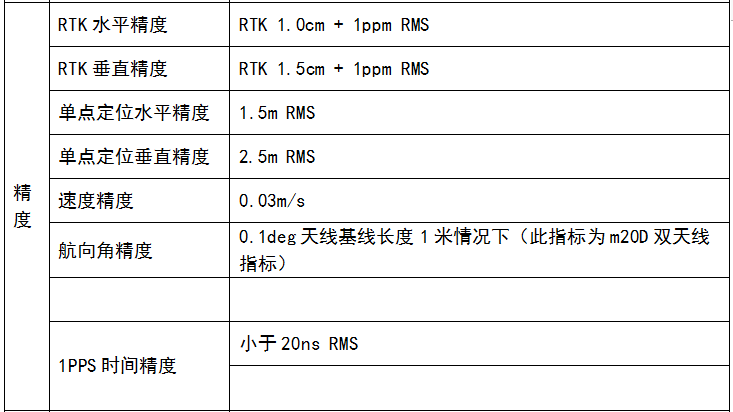 | 精度 | RTK水平精度 | RTK 1.0cm + 1ppm RMS |
|---|---|---|
|  | RTK垂直精度 | RTK 1.5cm + 1ppm RMS |
|  | 单点定位水平精度 | 1.5m RMS |
|  | 单点定位垂直精度 | 2.5m RMS |
|  | 速度精度 | 0.03m/s |
|  | 航向角精度 | 0.1deg天线基线长度1米情况下（此指标为m20D双天线指标） |
|  |  |  |
|  | 1PPS时间精度 | 小于20ns RMS |
|  |  |  |